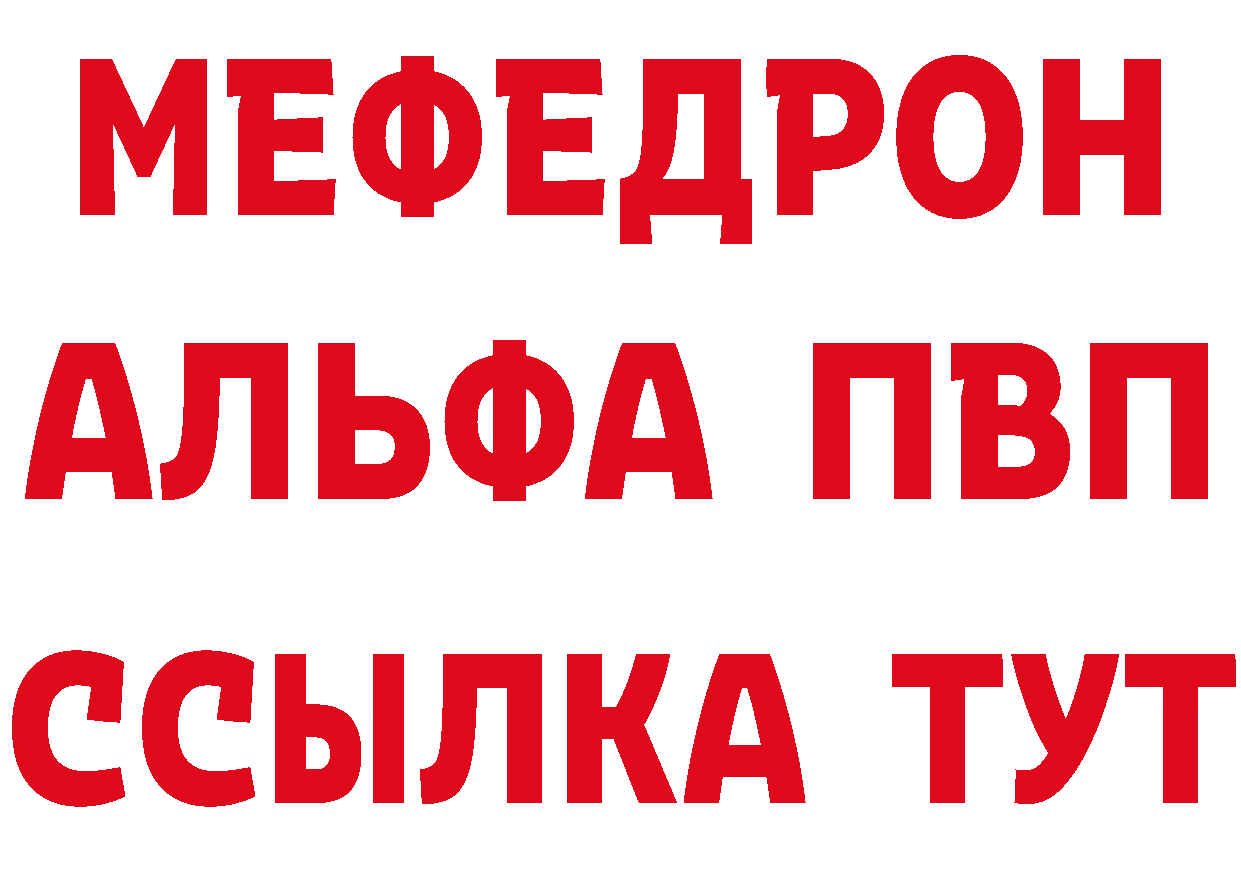 МЕФЕДРОН
АЛЬФА ПВП
ССЫЛКА ТУТ